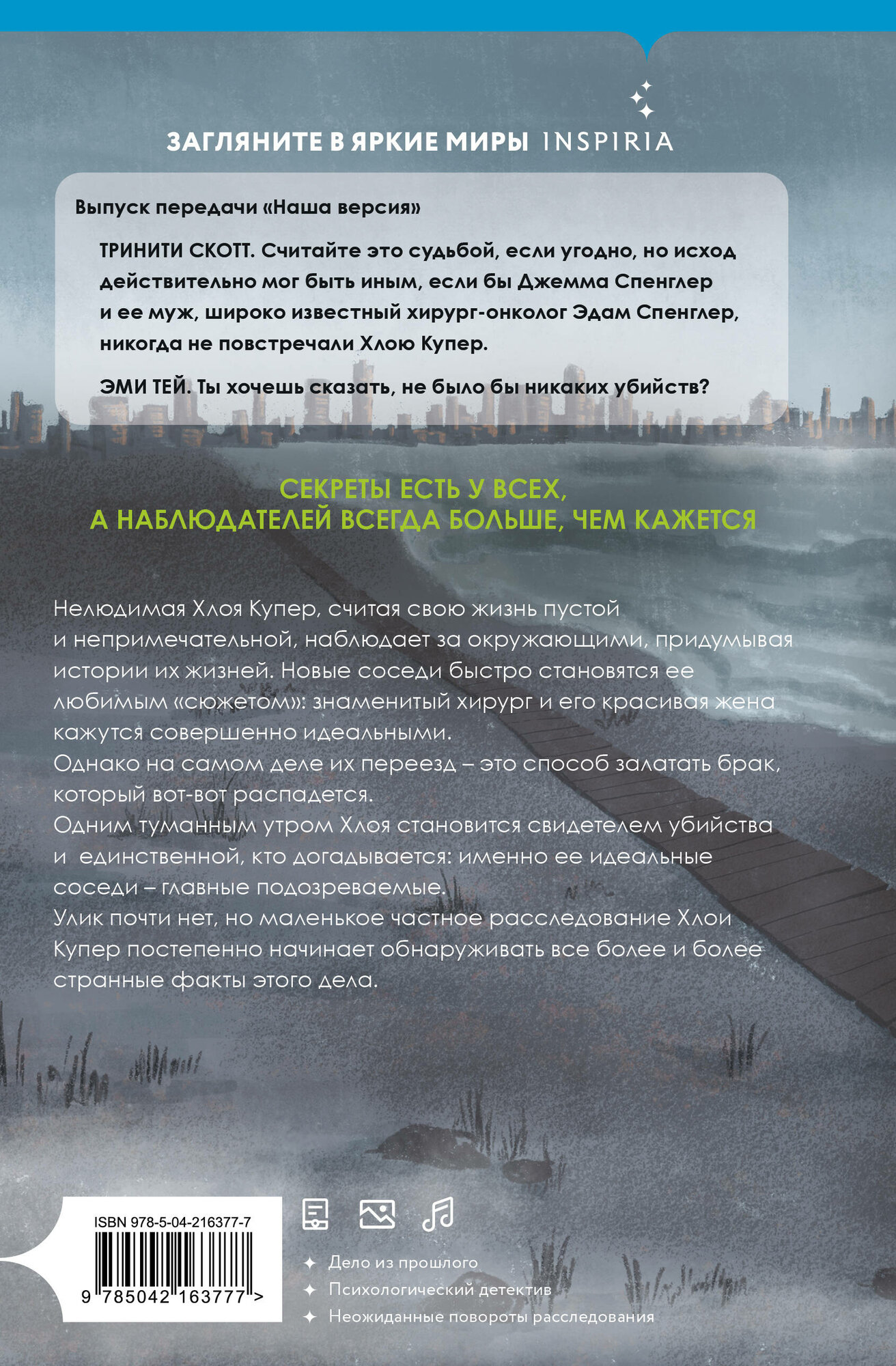 ЗАГЛЯНИТЕ В ЯРКИЕ МИРЫ INSPIRIA

Выпуск передачи «Наша версия»

ТРИНИТИ СКОТТ. Считайте это судьбой, если угодно, но исход действительно мог быть иным, если бы Джемма Спенглер и ее муж, широко известный хирург-онколог Эдам Спенглер, никогда не повстречали Хлою Купер.

ЭМИ ТЕЙ. Ты хочешь сказать, не было бы никаких убийств?

СЕКРЕТЫ ЕСТЬ У ВСЕХ,
А НАБЛЮДАТЕЛЕЙ ВСЕГДА БОЛЬШЕ, ЧЕМ КАЖЕТСЯ

Нелюдимая Хлоя Купер, считая свою жизнь пустой и непримечательной, наблюдает за окружающими, придумывая истории их жизней. Новые соседи быстро становятся ее любимым «сюжетом»: знаменитый хирург и его красивая жена кажутся совершенно идеальными.
Однако на самом деле их переезд – это способ залатать брак, который вот-вот распадется.
Одним туманным утром Хлоя становится свидетелем убийства и единственной, кто догадывается: именно ее идеальные соседи – главные подозреваемые.
Улик почти нет, но маленькое частное расследование Хлои Купер постепенно начинает обнаруживать все более и более странные факты этого дела.

ISBN 978-5-04-216377-7
9 785042 163777 >

Дело из прошлого
Психологический детектив
Неожиданные повороты расследования